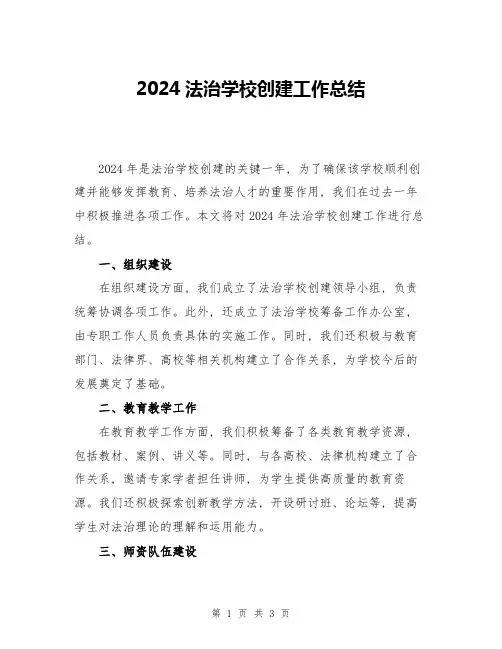 2024 法治学校创建工作总结

2024 年是法治学校创建的关键一年，为了确保该学校顺利创建并能够发挥教育、培养法治人才的重要作用，我们在过去一年中积极推进各项工作。本文将对 2024 年法治学校创建工作进行总结。

一、组织建设

在组织建设方面，我们成立了法治学校创建领导小组，负责统筹协调各项工作。此外，还成立了法治学校筹备工作办公室，由专职工作人员负责具体的实施工作。同时，我们还积极与教育部门、法律界、高校等相关机构建立了合作关系，为学校今后的发展奠定了基础。

二、教育教学工作

在教育教学工作方面，我们积极筹备了各类教育教学资源，包括教材、案例、讲义等。同时，与各高校、法律机构建立了合作关系，邀请专家学者担任讲师，为学生提供高质量的教育资源。我们还积极探索创新教学方法，开设研讨班、论坛等，提高学生对法治理论的理解和运用能力。

三、师资队伍建设

第 1 页 共 3 页